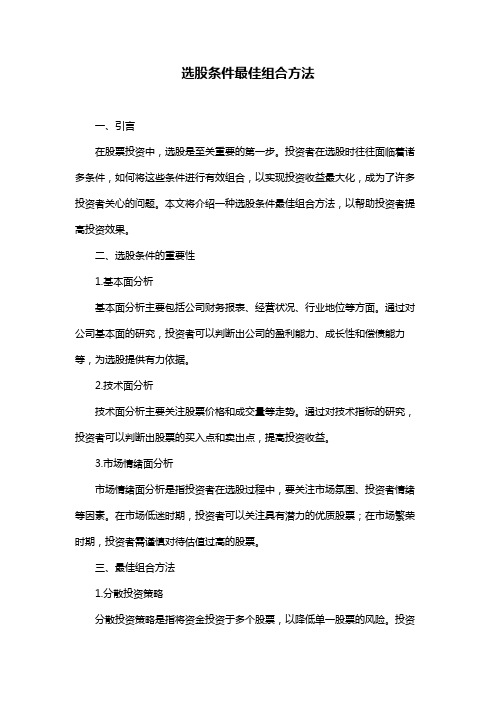 选股条件最佳组合方法

一、引言

在股票投资中，选股是至关重要的第一步。投资者在选股时往往面临着诸多条件，如何将这些条件进行有效组合，以实现投资收益最大化，成为了许多投资者关心的问题。本文将介绍一种选股条件最佳组合方法，以帮助投资者提高投资效果。

二、选股条件的重要性

1.基本面分析

基本面分析主要包括公司财务报表、经营状况、行业地位等方面。通过对公司基本面的研究，投资者可以判断出公司的盈利能力、成长性和偿债能力等，为选股提供有力依据。

2.技术面分析

技术面分析主要关注股票价格和成交量等走势。通过对技术指标的研究，投资者可以判断出股票的买入点和卖出点，提高投资收益。

3.市场情绪面分析

市场情绪面分析是指投资者在选股过程中，要关注市场氛围、投资者情绪等因素。在市场低迷时期，投资者可以关注具有潜力的优质股票；在市场繁荣时期，投资者需谨慎对待估值过高的股票。

三、最佳组合方法

1.分散投资策略

分散投资策略是指将资金投资于多个股票，以降低单一股票的风险。投资